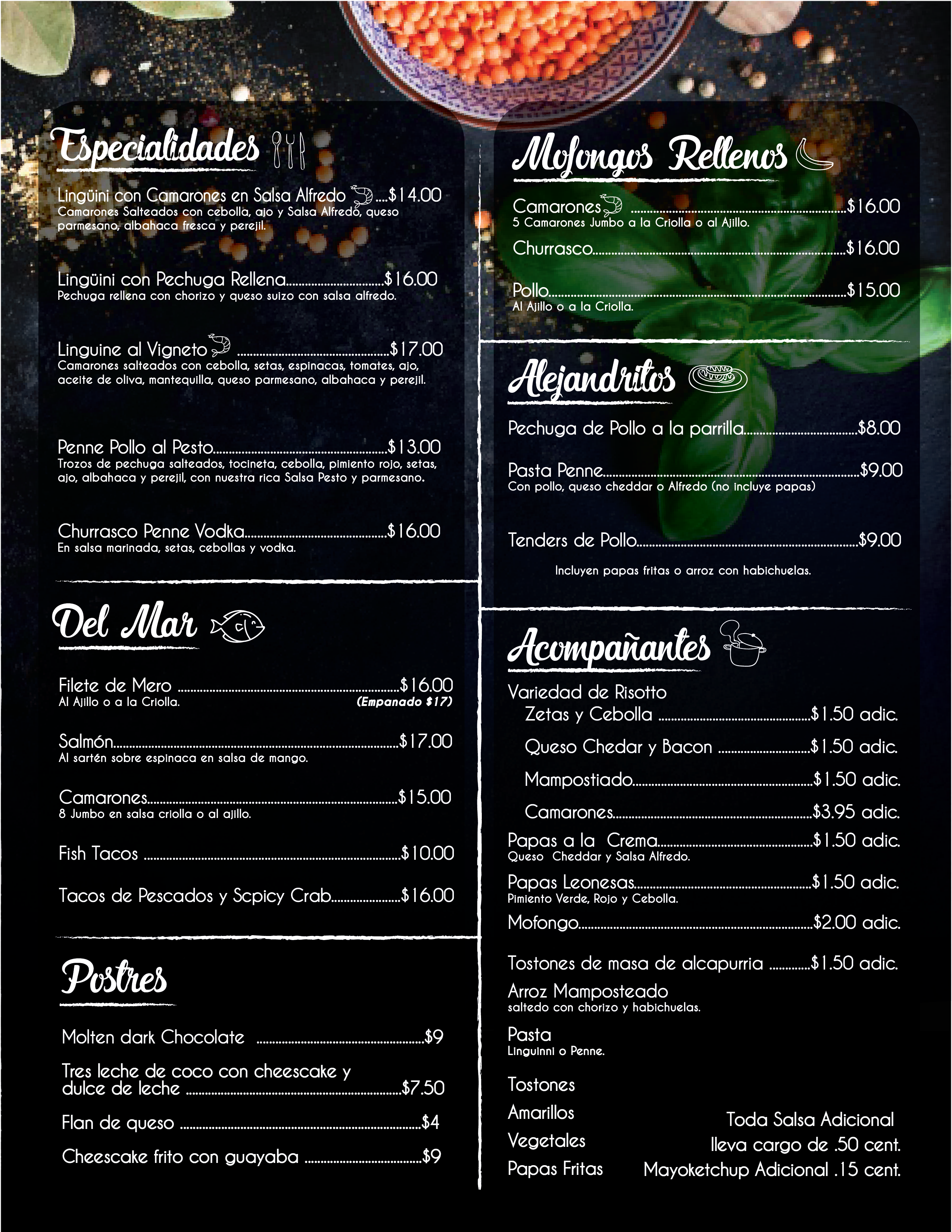 Especialidades

Lingüini con Camarones en Salsa Alfredo $14.00
Camarones Salteados con cebolla, ajo y Salsa Alfredo, queso parmesano, albahaca fresca y perejil.

Lingüini con Pechuga Rellena $16.00
Pechuga rellena con chorizo y queso suizo con salsa alfredo.

Linguine al Vigneto $17.00
Camarones salteados con cebolla, setas, espinacas, tomates, ajo, aceite de oliva, mantequilla, queso parmesano, albahaca y perejil.

Penne Pollo al Pesto $13.00
Trozos de pechuga salteados, tocineta, cebolla, pimiento rojo, setas, ajo, albahaca y perejil, con nuestra rica Salsa Pesto y parmesano.

Churrasco Penne Vodka $16.00
En salsa marinada, setas, cebollas y vodka.

Del Mar

Filete de Mero $16.00
Al Ajillo o a la Criolla. (Empanado $17)

Salmón $17.00
Al sartén sobre espinaca en salsa de mango.

Camarones $15.00
8 Jumbo en salsa criolla o al ajillo.

Fish Tacos $10.00

Tacos de Pescados y Scpicy Crab $16.00

Postres

Molten dark Chocolate $9

Tres leche de coco con cheescake y dulce de leche $7.50

Flan de queso $4

Cheescake frito con guayaba $9

Mofongos Rellenos

Camarones $16.00
5 Camarones Jumbo a la Criolla o al Ajillo.

Churrasco $16.00

Pollo $15.00
Al Ajillo o a la Criolla.

Alejandritos

Pechuga de Pollo a la parrilla $8.00

Pasta Penne $9.00
Con pollo, queso cheddar o Alfredo (no incluye papas)

Tenders de Pollo $9.00

Incluyen papas fritas o arroz con habichuelas.

Acompañantes

Variedad de Risotto
Zetas y Cebolla $1.50 adic.
Queso Chedar y Bacon $1.50 adic.
Mampostiado $1.50 adic.
Camarones $3.95 adic.

Papas a la Crema $1.50 adic.
Queso Cheddar y Salsa Alfredo.

Papas Leonesas $1.50 adic.
Pimiento Verde, Rojo y Cebolla.

Mofongo $2.00 adic.

Tostones de masa de alcapurria $1.50 adic.

Arroz Mamposteado
saltedo con chorizo y habichuelas.

Pasta
Linguinni o Penne.

Tostones
Amarillos
Vegetales
Papas Fritas

Toda Salsa Adicional
lleva cargo de .50 cent.
Mayoketchup Adicional .15 cent.